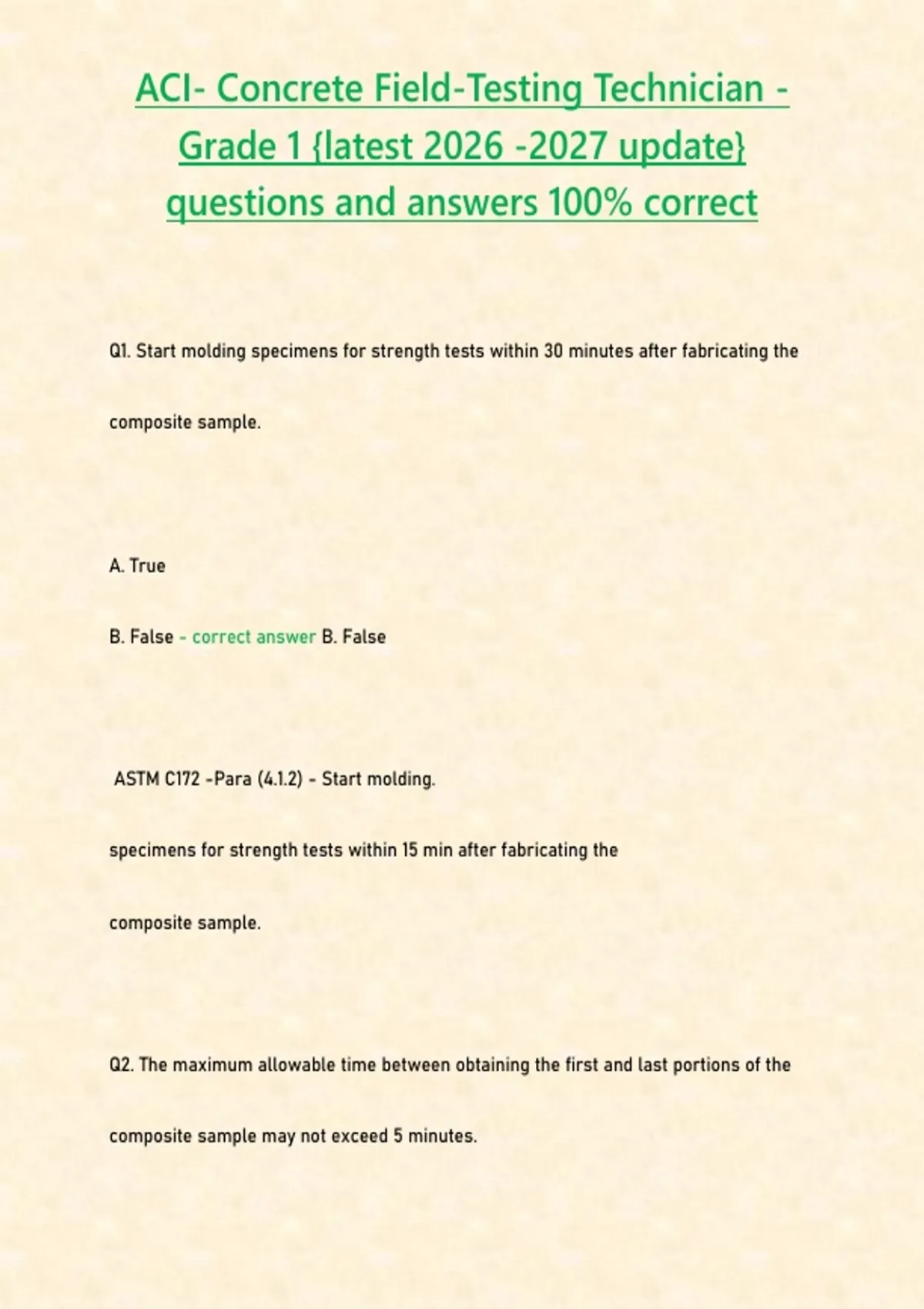 ACI- Concrete Field-Testing Technician - Grade 1 {latest 2026 -2027 update} questions and answers 100% correct

Q1. Start molding specimens for strength tests within 30 minutes after fabricating the composite sample.

A. True

B. False - correct answer B. False

ASTM C172 -Para (4.1.2) - Start molding.

specimens for strength tests within 15 min after fabricating the composite sample.

Q2. The maximum allowable time between obtaining the first and last portions of the composite sample may not exceed 5 minutes.